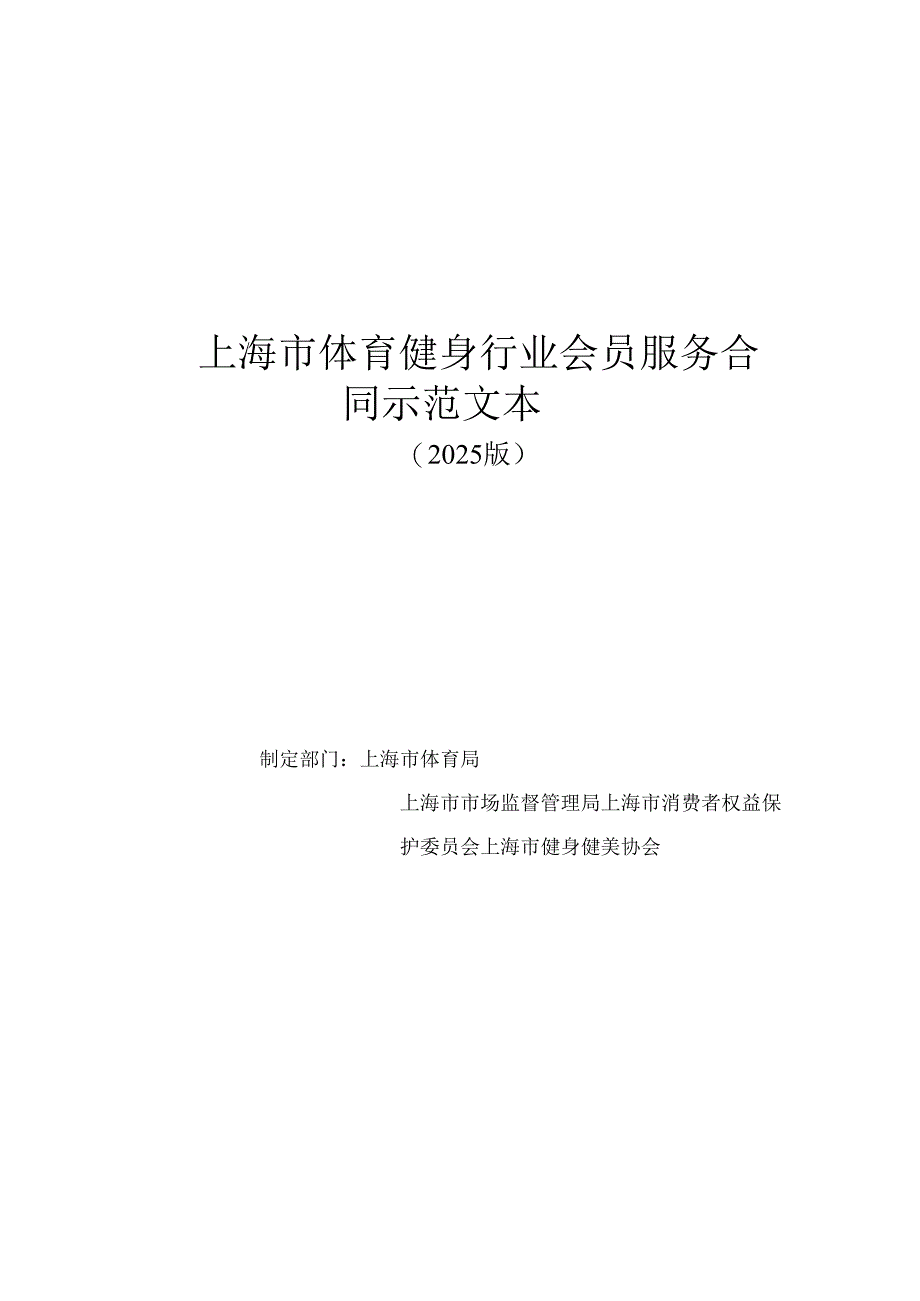 上海市体育健身行业会员服务合同示范文本

（2025版）

制定部门：上海市体育局

上海市市场监督管理局上海市消费者权益保护委员会上海市健身健美协会